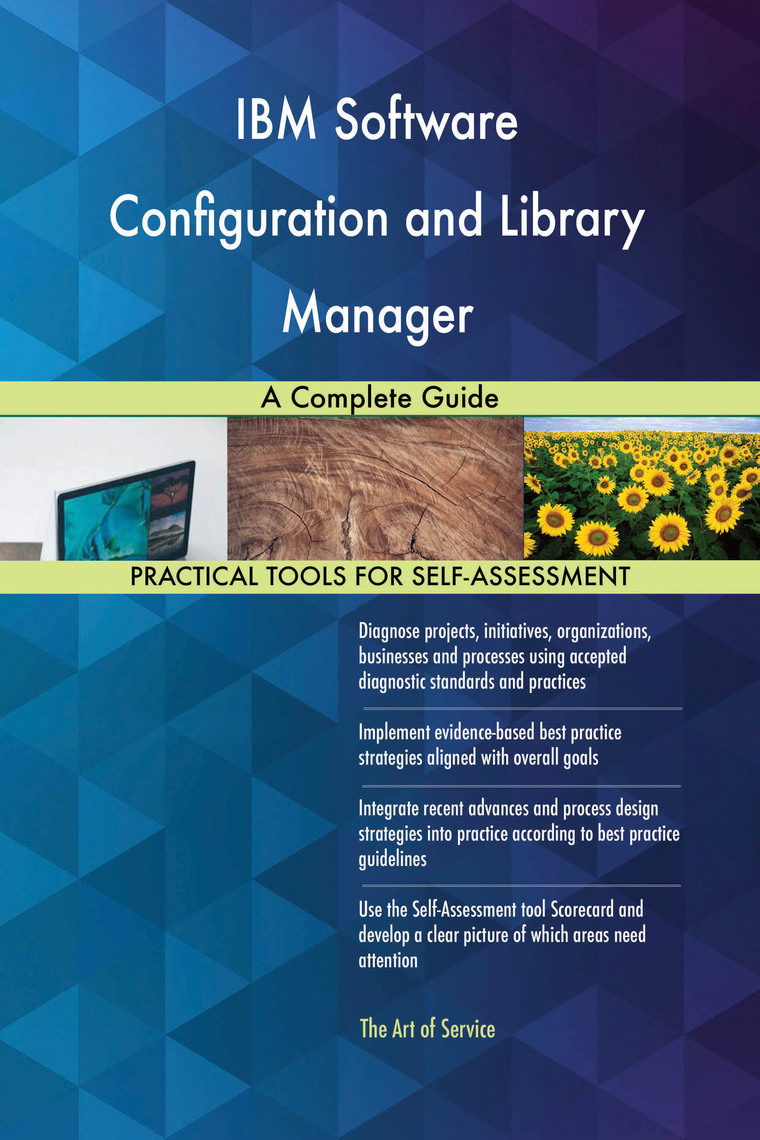 IBM Software Configuration and Library Manager

A Complete Guide

PRACTICAL TOOLS FOR SELF-ASSESSMENT

Diagnose projects, initiatives, organizations, businesses and processes using accepted diagnostic standards and practices

Implement evidence-based best practice strategies aligned with overall goals

Integrate recent advances and process design strategies into practice according to best practice guidelines

Use the Self-Assessment tool Scorecard and develop a clear picture of which areas need attention

The Art of Service